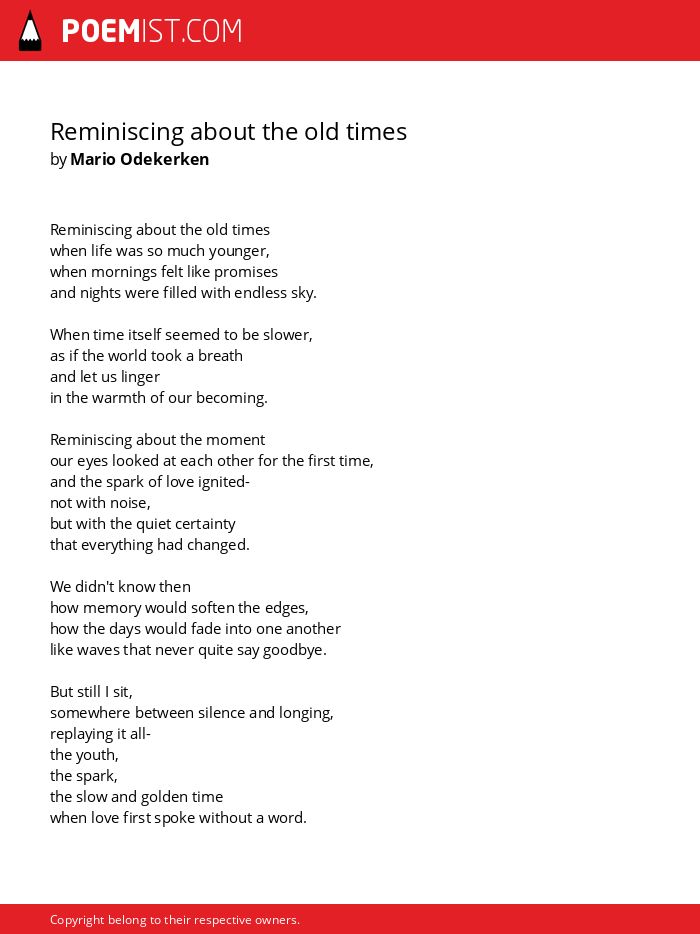 POEMIST.COM

Reminiscing about the old times
by Mario Odekerken

Reminiscing about the old times
when life was so much younger,
when mornings felt like promises
and nights were filled with endless sky.

When time itself seemed to be slower,
as if the world took a breath
and let us linger
in the warmth of our becoming.

Reminiscing about the moment
our eyes looked at each other for the first time,
and the spark of love ignited-
not with noise,
but with the quiet certainty
that everything had changed.

We didn't know then
how memory would soften the edges,
how the days would fade into one another
like waves that never quite say goodbye.

But still I sit,
somewhere between silence and longing,
replaying it all-
the youth,
the spark,
the slow and golden time
when love first spoke without a word.

Copyright belong to their respective owners.